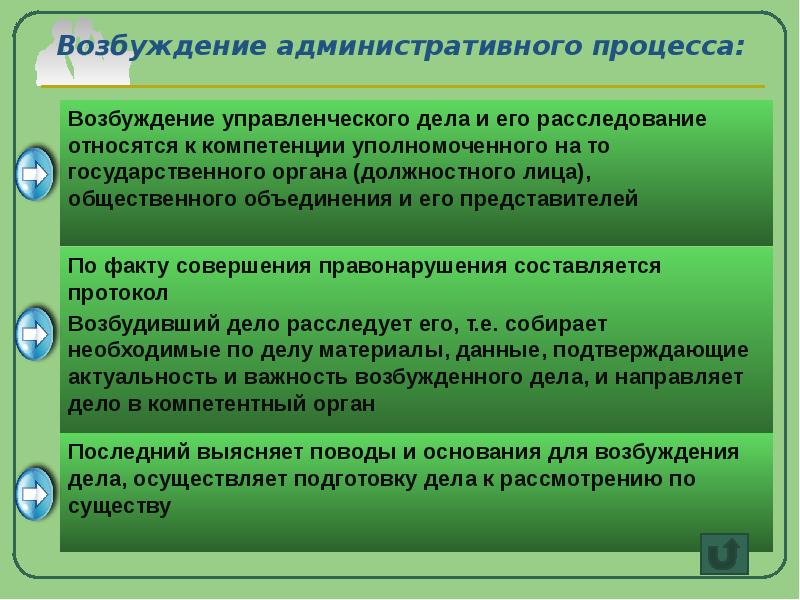 Возбуждение административного процесса:

Возбуждение управленческого дела и его расследование относятся к компетенции уполномоченного на то государственного органа (должностного лица), общественного объединения и его представителей

По факту совершения правонарушения составляется протокол

Возбудивший дело расследует его, т.е. собирает необходимые по делу материалы, данные, подтверждающие актуальность и важность возбужденного дела, и направляет дело в компетентный орган

Последний выясняет поводы и основания для возбуждения дела, осуществляет подготовку дела к рассмотрению по существу